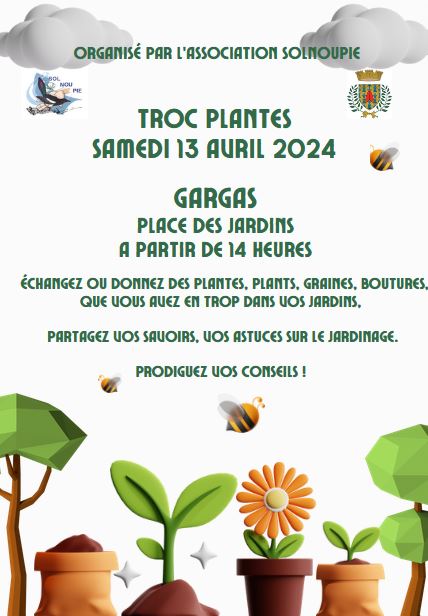 ORGANISÉ PAR L'ASSOCIATION SOLNOUPIE

SOL NOU PIE

TROC PLANTES
SAMEDI 13 AVRIL 2024

GARGAS
PLACE DES JARDINS
A PARTIR DE 14 HEURES

ÉCHANGEZ OU DONNEZ DES PLANTES, PLANTS, GRAINES, BOUTURES, QUE VOUS AVEZ EN TROP DANS VOS JARDINS,

PARTAGEZ VOS SAVOIRS, VOS ASTUCES SUR LE JARDINAGE.

PRODIGUEZ VOS CONSEILS !